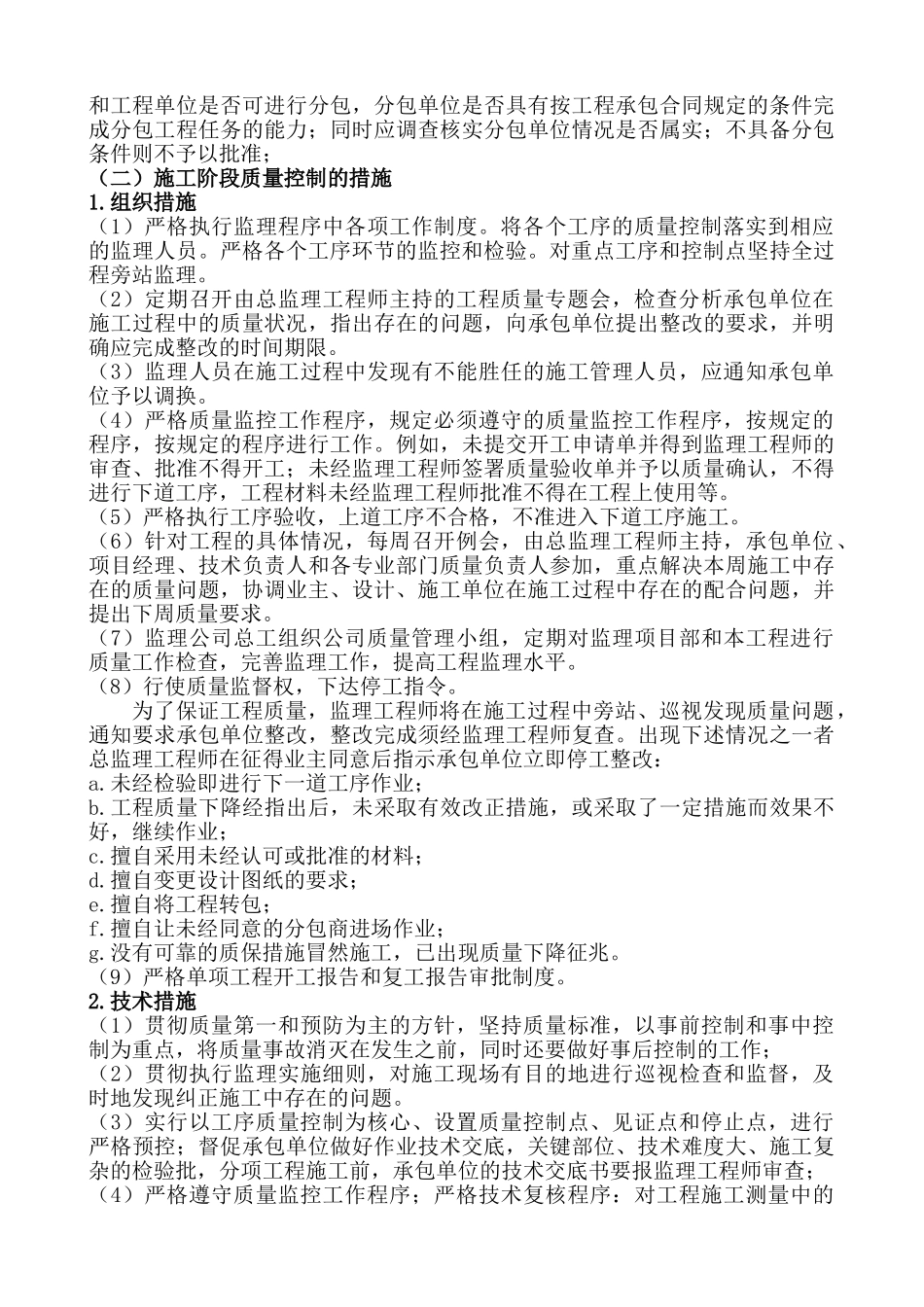 和工程单位是否可进行分包，分包单位是否具有按工程承包合同规定的条件完成分包工程任务的能力；同时应调查核实分包单位情况是否属实；不具备分包条件则不予以批准；
（二）施工阶段质量控制的措施
1.组织措施
（1）严格执行监理程序中各项工作制度。将各个工序的质量控制落实到相应的监理人员。严格各个工序环节的监控和检验。对重点工序和控制点坚持全过程旁站监理。
（2）定期召开由总监理工程师主持的工程质量专题会，检查分析承包单位在施工过程中的质量状况，指出存在的问题，向承包单位提出整改的要求，并明确应完成整改的时间期限。
（3）监理人员在施工过程中发现有不能胜任的施工管理人员，应通知承包单位予以调换。
（4）严格质量监控工作程序，规定必须遵守的质量监控工作程序，按规定的程序，按规定的程序进行工作。例如，未提交开工申请单并得到监理工程师的审查、批准不得开工；未经监理工程师签署质量验收单并予以质量确认，不得进行下道工序，工程材料未经监理工程师批准不得在工程上使用等。
（5）严格执行工序验收，上道工序不合格，不准进入下道工序施工。
（6）针对工程的具体情况，每周召开例会，由总监理工程师主持，承包单位、项目经理、技术负责人和各专业部门质量负责人参加，重点解决本周施工中存在的质量问题，协调业主、设计、施工单位在施工过程中存在的配合问题，并提出下周质量要求。
（7）监理公司总工组织公司质量管理小组，定期对监理项目部和本工程进行质量工作检查，完善监理工作，提高工程监理水平。
（8）行使质量监督权，下达停工指令。
为了保证工程质量，监理工程师将在施工过程中旁站、巡视发现质量问题，通知要求承包单位整改，整改完成须经监理工程师复查。出现下述情况之一者总监理工程师在征得业主同意后指示承包单位立即停工整改：
a.未经检验即进行下一道工序作业；
b.工程质量下降经指出后，未采取有效改正措施，或采取了一定措施而效果不好，继续作业；
c.擅自采用未经认可或批准的材料；
d.擅自变更设计图纸的要求；
e.擅自将工程转包；
f.擅自让未经同意的分包商进场作业；
g.没有可靠的质保措施冒然施工，已出现质量下降征兆。
（9）严格单项工程开工报告和复工报告审批制度。
2.技术措施
（1）贯彻质量第一和预防为主的方针，坚持质量标准，以事前控制和事中控制为重点，将质量事故消灭在发生之前，同时还要做好事后控制的工作；
（2）贯彻执行监理实施细则，对施工现场有目的地进行巡视检查和监督，及时地发现纠正施工中存在的问题。
（3）实行以工序质量控制为核心、设置质量控制点、见证点和停止点，进行严格预控；督促承包单位做好作业技术交底，关键部位、技术难度大、施工复杂的检验批，分项工程施工前，承包单位的技术交底书要报监理工程师审查；
（4）严格遵守质量监控工作程序；严格技术复核程序：对工程施工测量中的